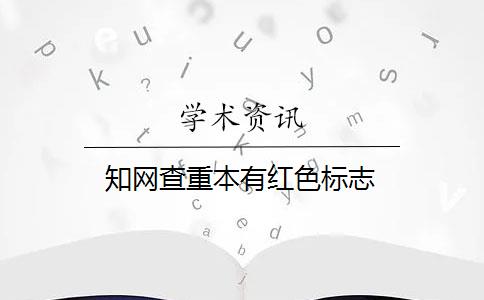 学术资讯

知网查重本有红色标志